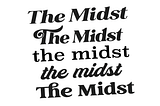 The Midst
The Midst
the midst
the midst
The Midst